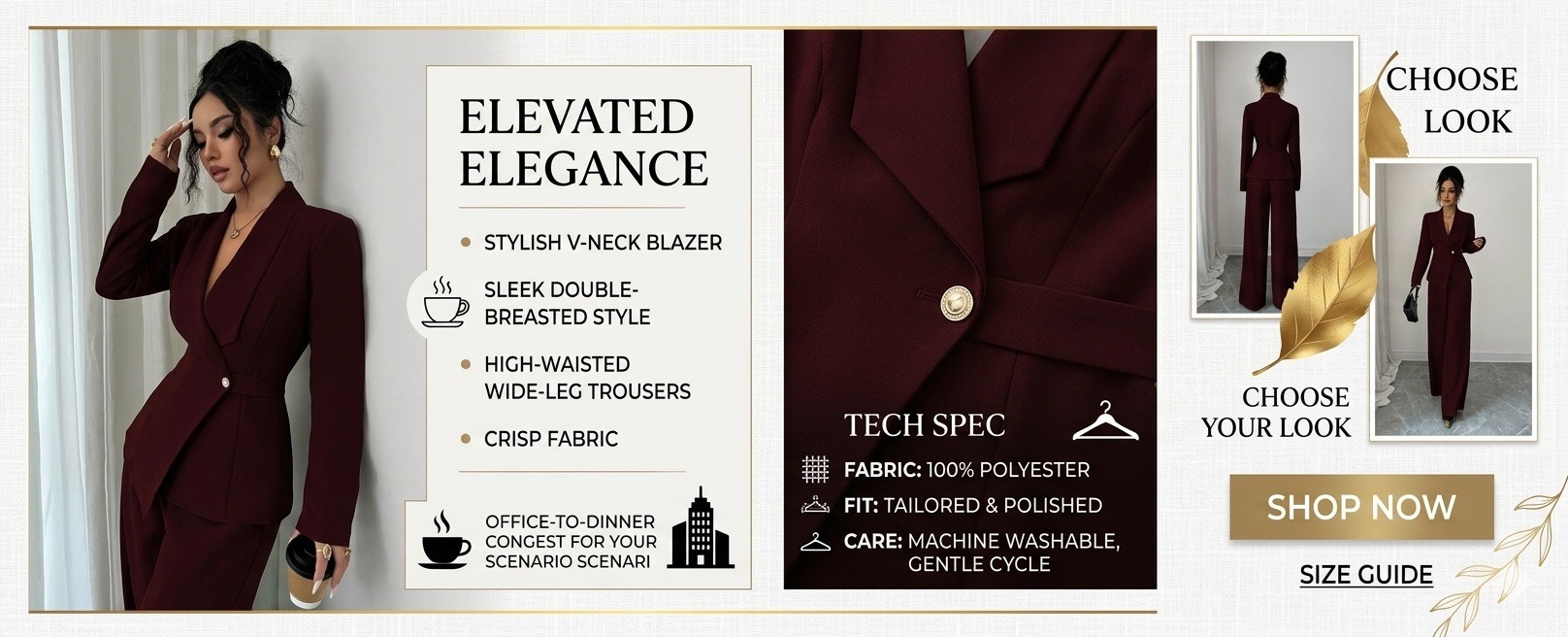 ELEVATED ELEGANCE

• STYLISH V-NECK BLAZER

SLEEK DOUBLE-BREASTED STYLE

• HIGH-WAISTED WIDE-LEG TROUSERS

• CRISP FABRIC

OFFICE-TO-DINNER CONGEST FOR YOUR SCENARIO SCENARI

TECH SPEC

FABRIC: 100% POLYESTER

FIT: TAILORED & POLISHED

CARE: MACHINE WASHABLE, GENTLE CYCLE

CHOOSE LOOK

CHOOSE YOUR LOOK

SHOP NOW

SIZE GUIDE